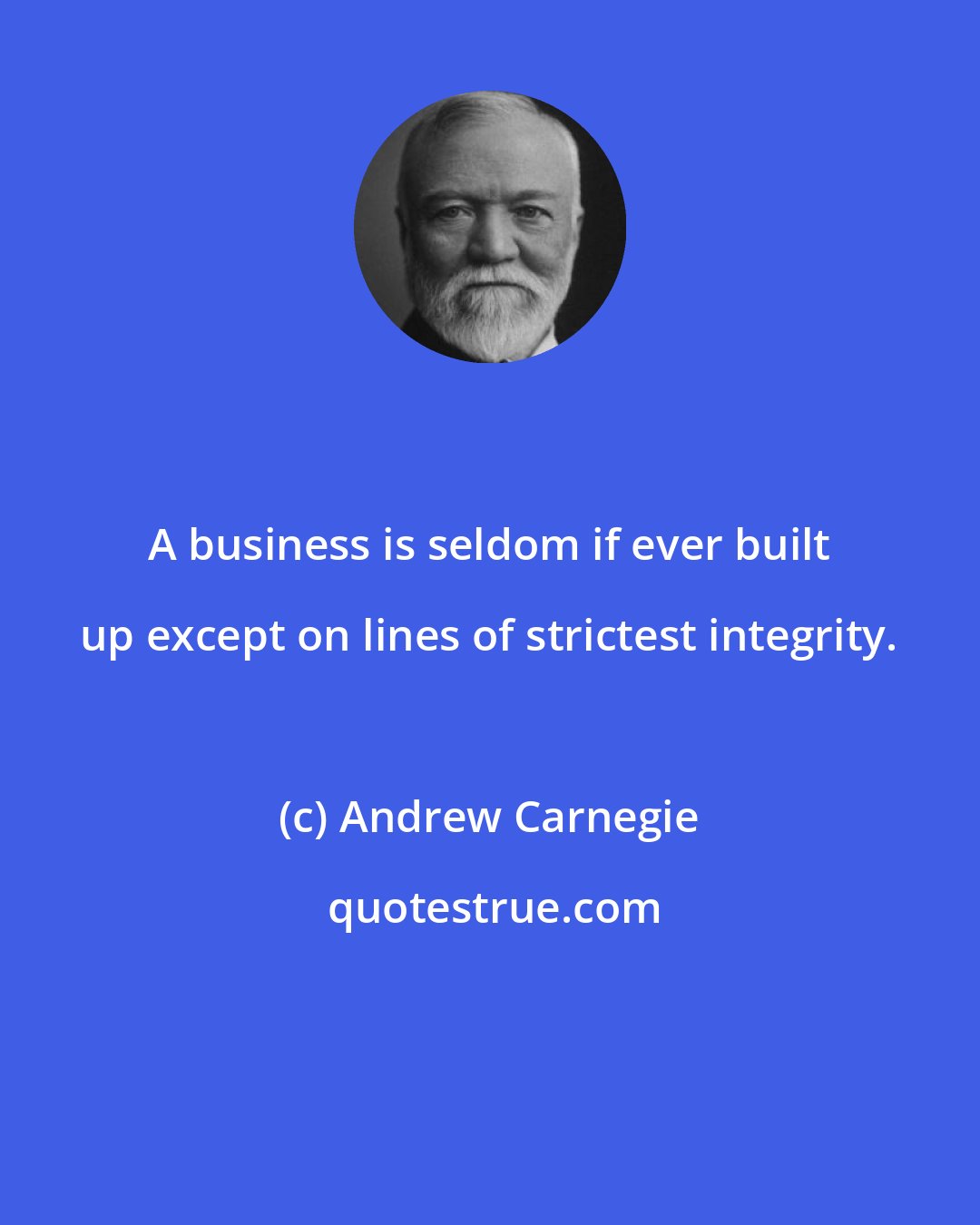 A business is seldom if ever built up except on lines of strictest integrity.

(c) Andrew Carnegie

quotestrue.com